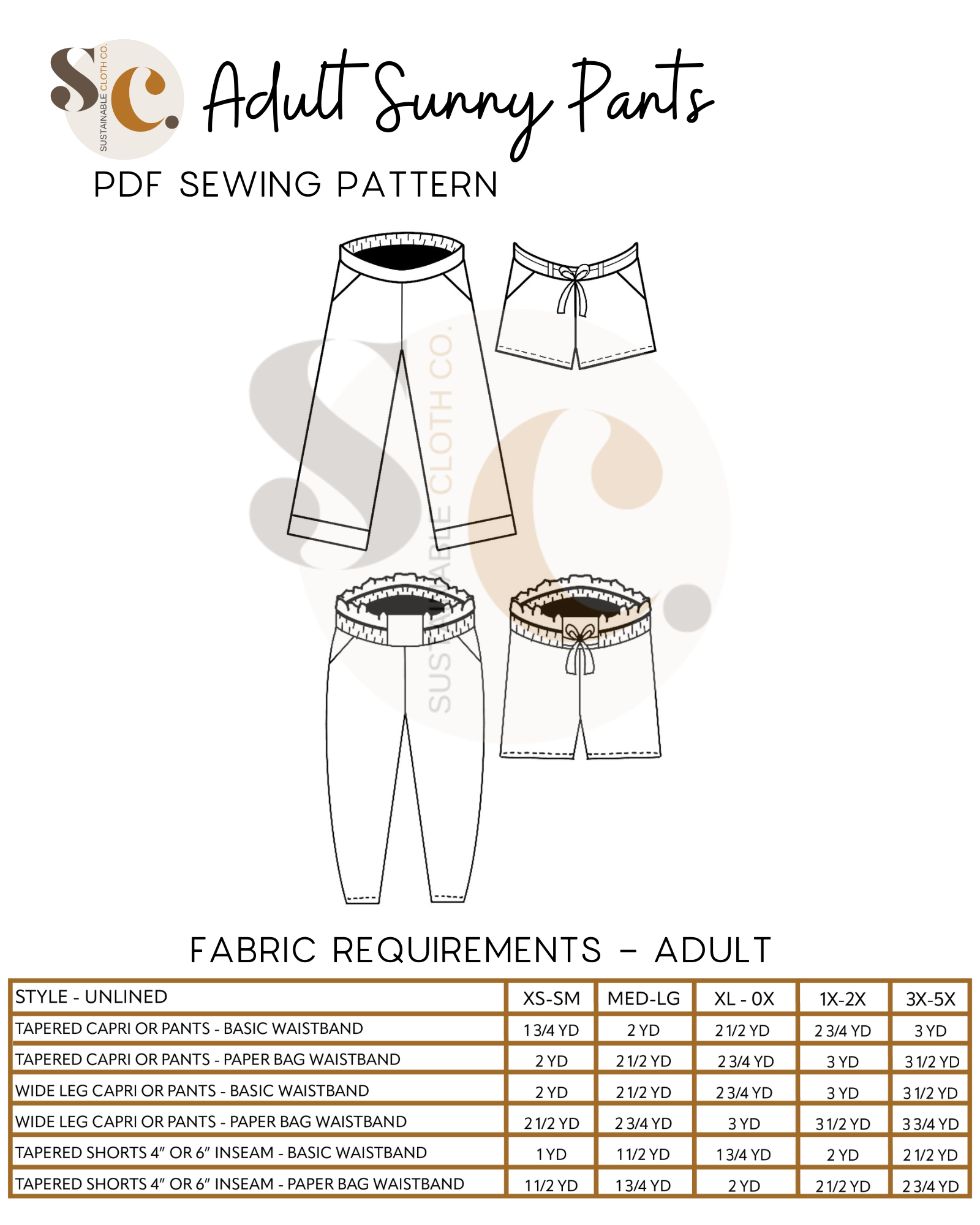 SC. SUSTAINABLE CLOTH CO.

Adult Sunny Pants

PDF SEWING PATTERN

SC. SUSTAINABLE CLOTH CO.

FABRIC REQUIREMENTS - ADULT

| STYLE - UNLINED | XS-SM | MED-LG | XL - 0X | 1X-2X | 3X-5X |
|---|---|---|---|---|---|
| TAPERED CAPRI OR PANTS - BASIC WAISTBAND | 1 3/4 YD | 2 YD | 2 1/2 YD | 2 3/4 YD | 3 YD |
| TAPERED CAPRI OR PANTS - PAPER BAG WAISTBAND | 2 YD | 2 1/2 YD | 2 3/4 YD | 3 YD | 3 1/2 YD |
| WIDE LEG CAPRI OR PANTS - BASIC WAISTBAND | 2 YD | 2 1/2 YD | 2 3/4 YD | 3 YD | 3 1/2 YD |
| WIDE LEG CAPRI OR PANTS - PAPER BAG WAISTBAND | 2 1/2 YD | 2 3/4 YD | 3 YD | 3 1/2 YD | 3 3/4 YD |
| TAPERED SHORTS 4" OR 6" INSEAM - BASIC WAISTBAND | 1 YD | 1 1/2 YD | 1 3/4 YD | 2 YD | 2 1/2 YD |
| TAPERED SHORTS 4" OR 6" INSEAM - PAPER BAG WAISTBAND | 1 1/2 YD | 1 3/4 YD | 2 YD | 2 1/2 YD | 2 3/4 YD |